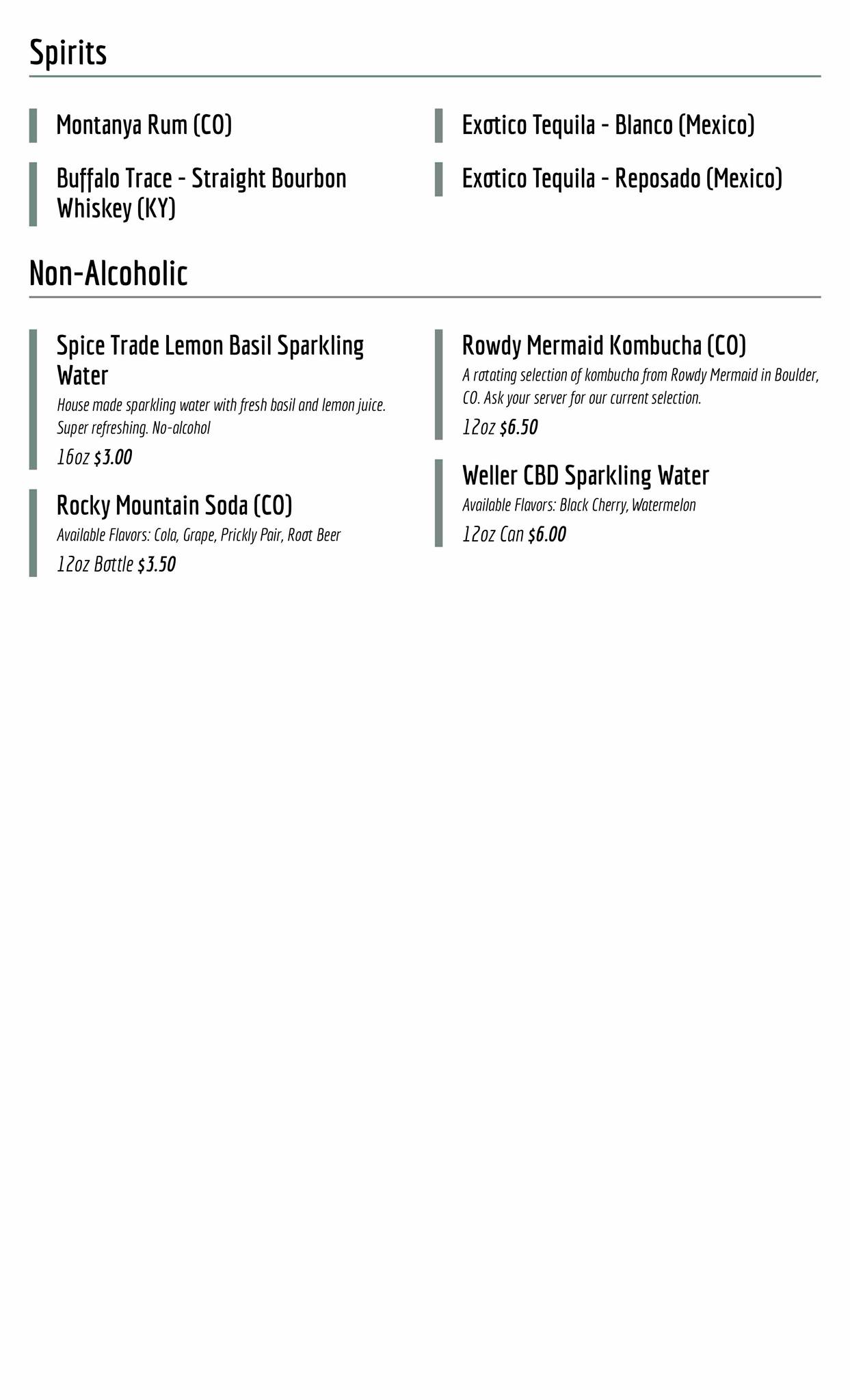 Spirits

Montanya Rum (CO)

Buffalo Trace - Straight Bourbon Whiskey (KY)

Exotico Tequila - Blanco (Mexico)

Exotico Tequila - Reposado (Mexico)

Non-Alcoholic

Spice Trade Lemon Basil Sparkling Water

House made sparkling water with fresh basil and lemon juice. Super refreshing. No-alcohol

16oz $3.00

Rocky Mountain Soda (CO)

Available Flavors: Cola, Grape, Prickly Pair, Root Beer

12oz Bottle $3.50

Rowdy Mermaid Kombucha (CO)

A rotating selection of kombucha from Rowdy Mermaid in Boulder, CO. Ask your server for our current selection.

12oz $6.50

Weller CBD Sparkling Water

Available Flavors: Black Cherry, Watermelon

12oz Can $6.00